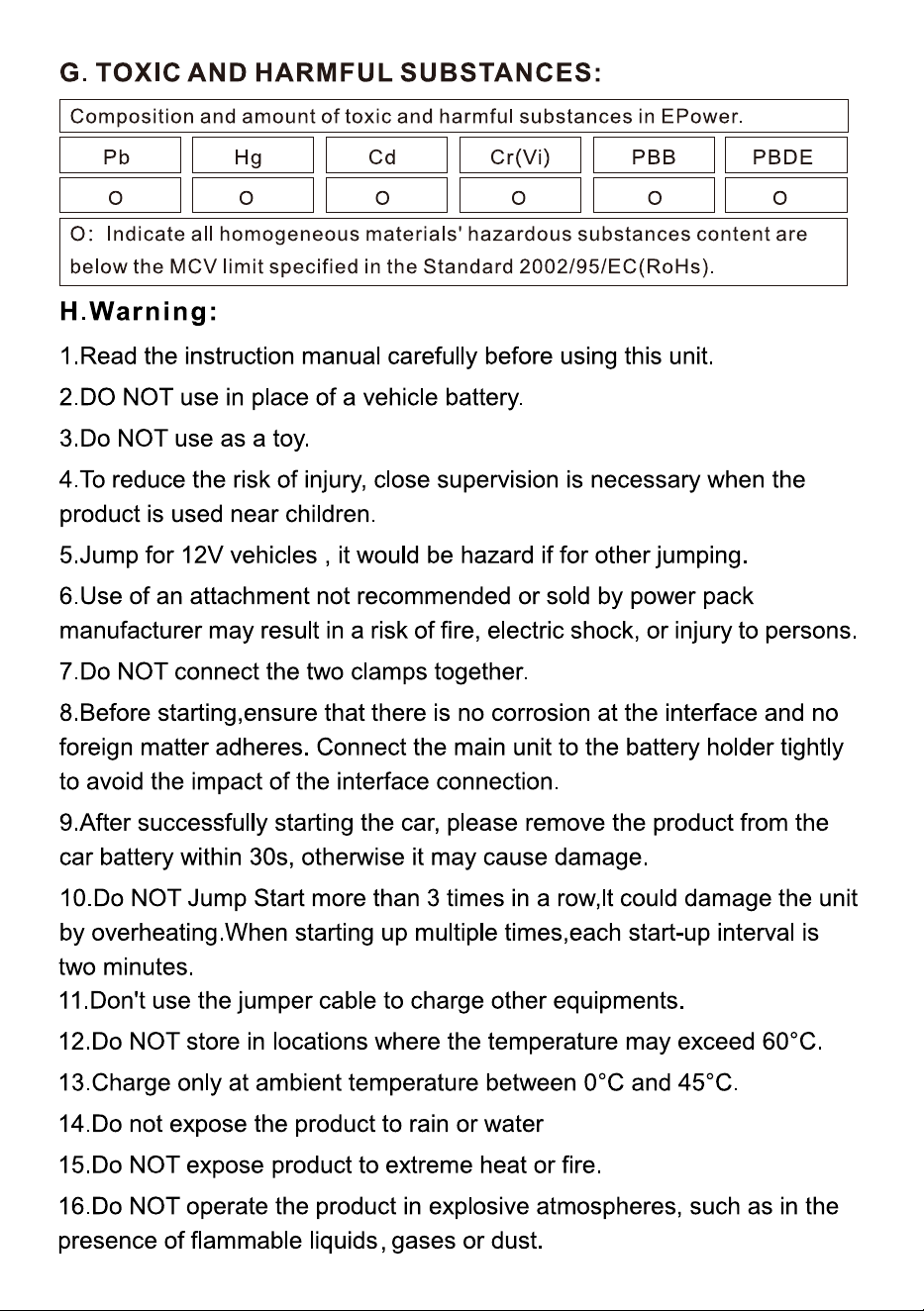 G. TOXIC AND HARMFUL SUBSTANCES:

Composition and amount of toxic and harmful substances in EPower.

| Pb | Hg | Cd | Cr(Vi) | PBB | PBDE |
|---|---|---|---|---|---|
| O | O | O | O | O | O |

O: Indicate all homogeneous materials' hazardous substances content are below the MCV limit specified in the Standard 2002/95/EC(RoHs).

H.Warning:

1.Read the instruction manual carefully before using this unit.

2.DO NOT use in place of a vehicle battery.

3.Do NOT use as a toy.

4.To reduce the risk of injury, close supervision is necessary when the product is used near children.

5.Jump for 12V vehicles , it would be hazard if for other jumping.

6.Use of an attachment not recommended or sold by power pack manufacturer may result in a risk of fire, electric shock, or injury to persons.

7.Do NOT connect the two clamps together.

8.Before starting,ensure that there is no corrosion at the interface and no foreign matter adheres. Connect the main unit to the battery holder tightly to avoid the impact of the interface connection.

9.After successfully starting the car, please remove the product from the car battery within 30s, otherwise it may cause damage.

10.Do NOT Jump Start more than 3 times in a row,It could damage the unit by overheating.When starting up multiple times,each start-up interval is two minutes.

11.Don't use the jumper cable to charge other equipments.

12.Do NOT store in locations where the temperature may exceed 60°C.

13.Charge only at ambient temperature between 0°C and 45°C.

14.Do not expose the product to rain or water

15.Do NOT expose product to extreme heat or fire.

16.Do NOT operate the product in explosive atmospheres, such as in the presence of flammable liquids, gases or dust.